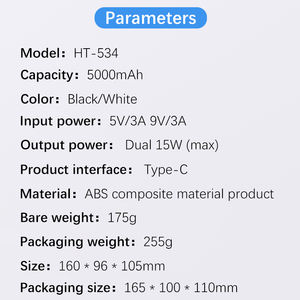 Parameters

Model: HT-534

Capacity: 5000mAh

Color: Black/White

Input power: 5V/3A 9V/3A

Output power: Dual 15W (max)

Product interface: Type-C

Material: ABS composite material product

Bare weight: 175g

Packaging weight: 255g

Size: 160 * 96 * 105mm

Packaging size: 165 * 100 * 110mm